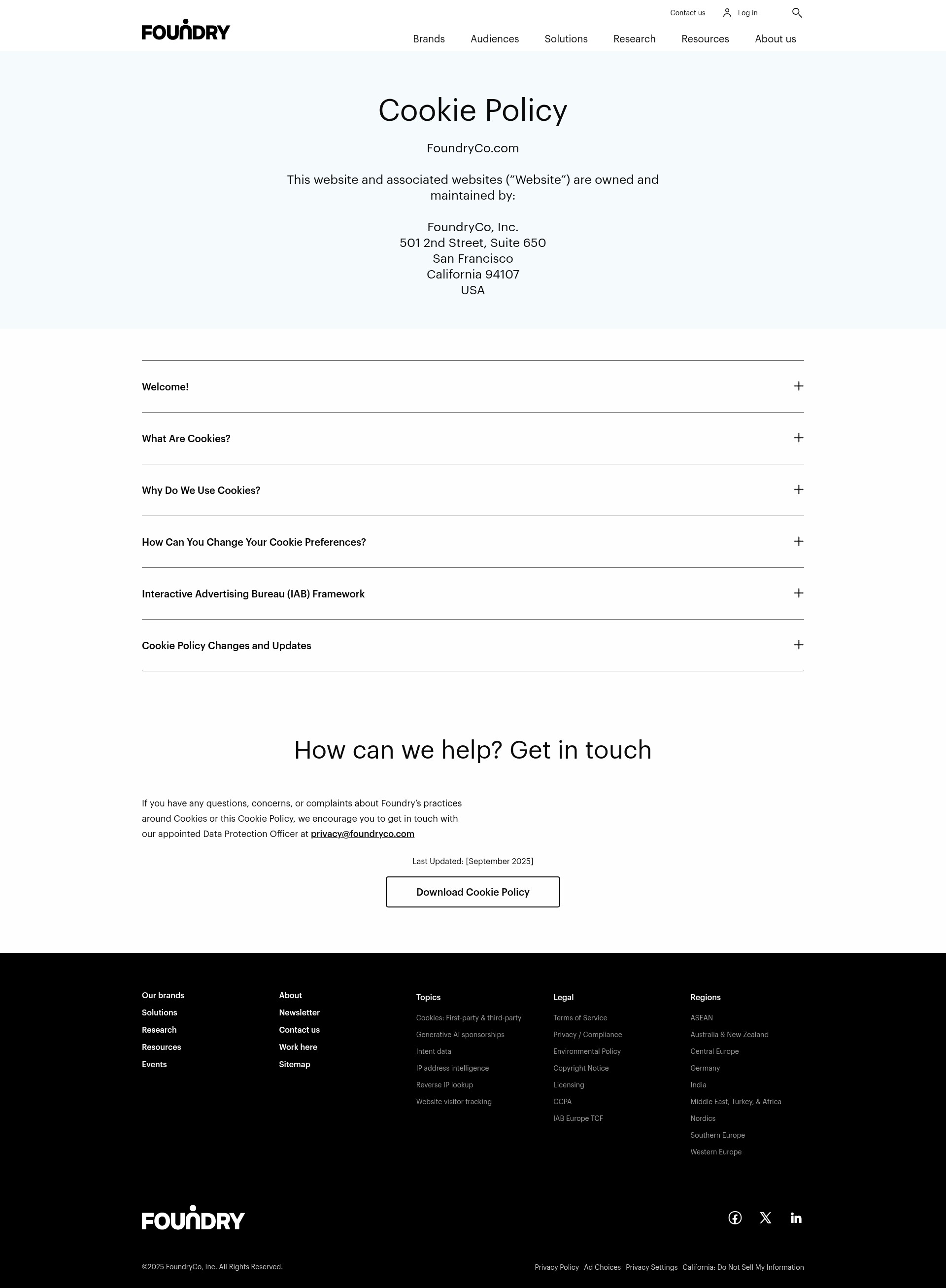 Contact us Log in

FOUNDRY

Brands Audiences Solutions Research Resources About us

Cookie Policy

FoundryCo.com

This website and associated websites (“Website”) are owned and maintained by:

FoundryCo, Inc.
501 2nd Street, Suite 650
San Francisco
California 94107
USA

Welcome!

What Are Cookies?

Why Do We Use Cookies?

How Can You Change Your Cookie Preferences?

Interactive Advertising Bureau (IAB) Framework

Cookie Policy Changes and Updates

How can we help? Get in touch

If you have any questions, concerns, or complaints about Foundry’s practices around Cookies or this Cookie Policy, we encourage you to get in touch with our appointed Data Protection Officer at privacy@foundryco.com

Last Updated: [September 2025]

Download Cookie Policy

Our brands
Solutions
Research
Resources
Events

About
Newsletter
Contact us
Work here
Sitemap

Topics
Cookies: First-party & third-party
Generative AI sponsorships
Intent data
IP address intelligence
Reverse IP lookup
Website visitor tracking

Legal
Terms of Service
Privacy / Compliance
Environmental Policy
Copyright Notice
Licensing
CCPA
IAB Europe TCF

Regions
ASEAN
Australia & New Zealand
Central Europe
Germany
India
Middle East, Turkey, & Africa
Nordics
Southern Europe
Western Europe

FOUNDRY

©2025 FoundryCo, Inc. All Rights Reserved.

Privacy Policy Ad Choices Privacy Settings California: Do Not Sell My Information